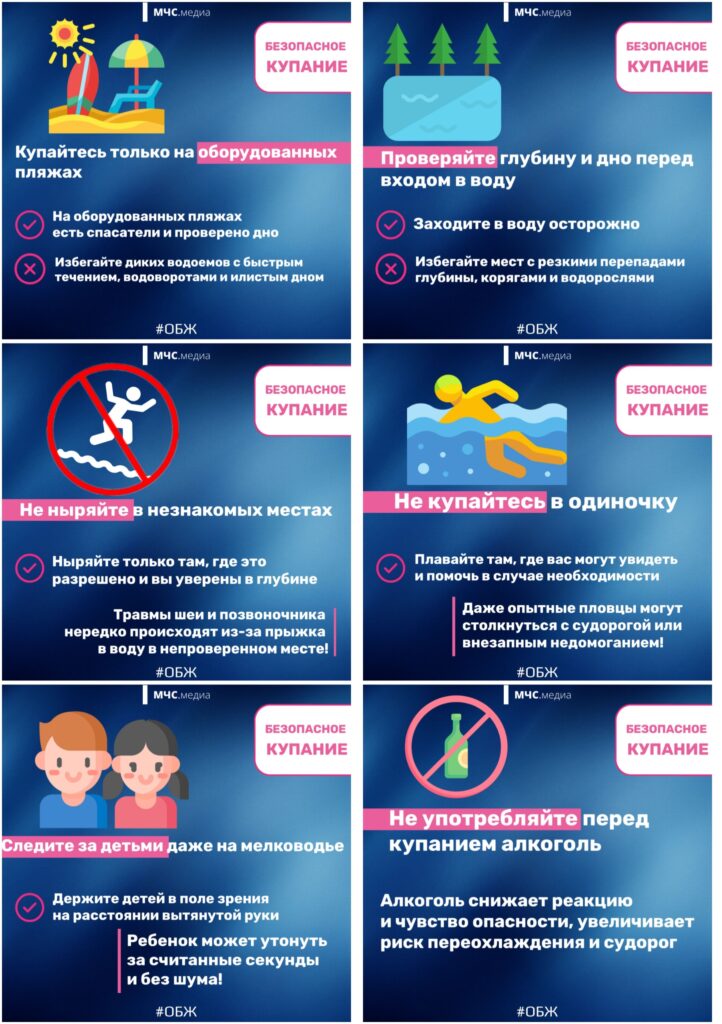 МЧС.медиа

БЕЗОПАСНОЕ КУПАНИЕ

Купайтесь только на оборудованных пляжах

На оборудованных пляжах есть спасатели и проверено дно

Избегайте диких водоемов с быстрым течением, водоворотами и илистым дном

#ОБЖ

МЧС.медиа

БЕЗОПАСНОЕ КУПАНИЕ

Проверяйте глубину и дно перед входом в воду

Заходите в воду осторожно

Избегайте мест с резкими перепадами глубины, корягами и водорослями

#ОБЖ

МЧС.медиа

БЕЗОПАСНОЕ КУПАНИЕ

Не ныряйте в незнакомых местах

Ныряйте только там, где это разрешено и вы уверены в глубине

Травмы шеи и позвоночника нередко происходят из-за прыжка в воду в непроверенном месте!

#ОБЖ

МЧС.медиа

БЕЗОПАСНОЕ КУПАНИЕ

Не купайтесь в одиночку

Плавайте там, где вас могут увидеть и помочь в случае необходимости

Даже опытные пловцы могут столкнуться с судорогой или внезапным недомоганием!

#ОБЖ

МЧС.медиа

БЕЗОПАСНОЕ КУПАНИЕ

Следите за детьми даже на мелководье

Держите детей в поле зрения на расстоянии вытянутой руки

Ребенок может утонуть за считанные секунды и без шума!

#ОБЖ

МЧС.медиа

БЕЗОПАСНОЕ КУПАНИЕ

Не употребляйте перед купанием алкоголь

Алкоголь снижает реакцию и чувство опасности, увеличивает риск переохлаждения и судорог

#ОБЖ